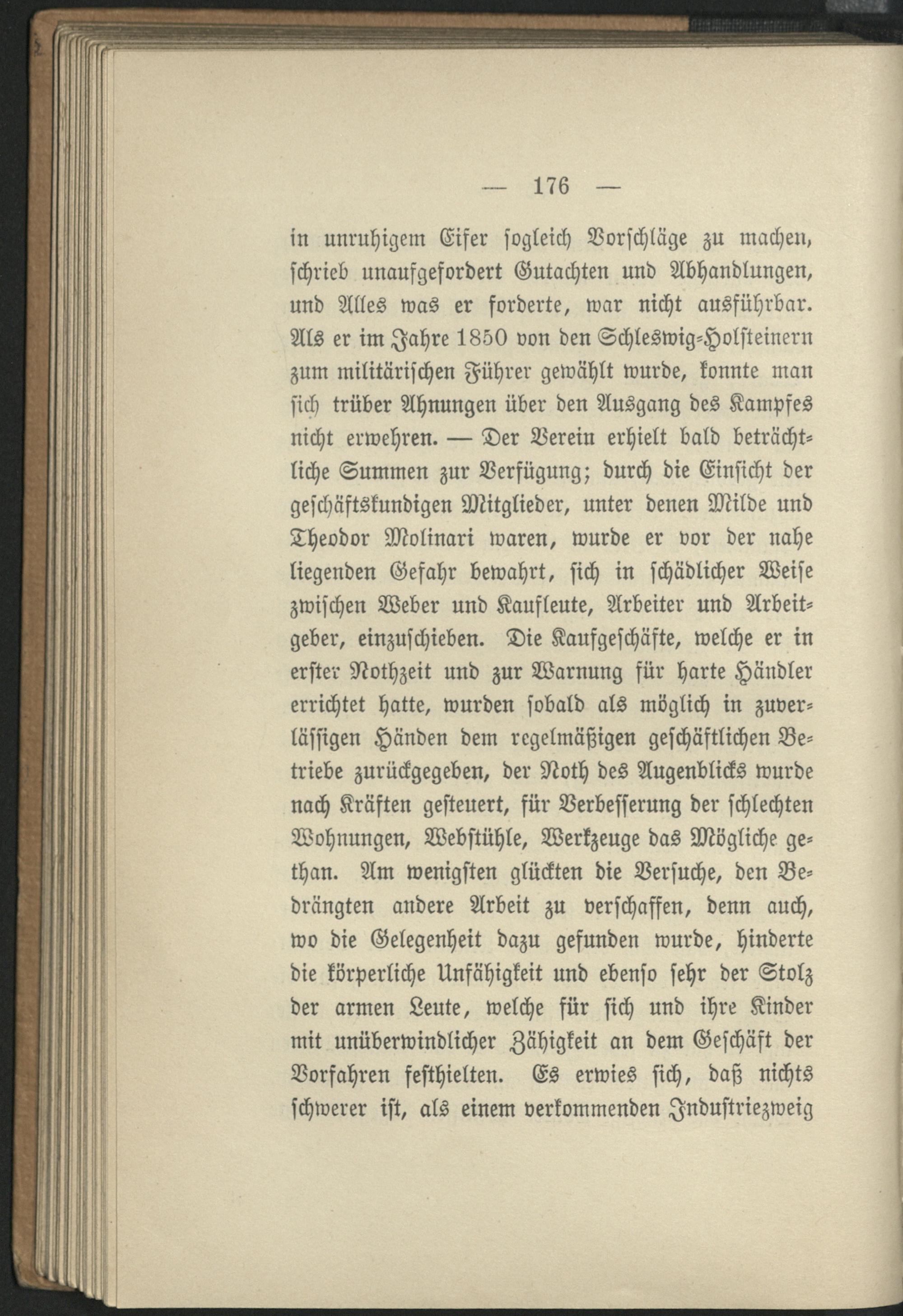 — 176 —

in unruhigem Eifer sogleich Vorschläge zu machen, schrieb unaufgefordert Gutachten und Abhandlungen, und Alles was er forderte, war nicht ausführbar. Als er im Jahre 1850 von den Schleswig-Holsteinern zum militärischen Führer gewählt wurde, konnte man sich trüber Ahnungen über den Ausgang des Kampfes nicht erwehren. — Der Verein erhielt bald beträchtliche Summen zur Verfügung; durch die Einsicht der geschäftskundigen Mitglieder, unter denen Milde und Theodor Molinari waren, wurde er vor der nahe liegenden Gefahr bewahrt, sich in schädlicher Weise zwischen Weber und Kaufleute, Arbeiter und Arbeitgeber, einzuschieben. Die Kaufgeschäfte, welche er in erster Nothzeit und zur Warnung für harte Händler errichtet hatte, wurden sobald als möglich in zuverlässigen Händen dem regelmäßigen geschäftlichen Betriebe zurückgegeben, der Noth des Augenblicks wurde nach Kräften gesteuert, für Verbesserung der schlechten Wohnungen, Webstühle, Werkzeuge das Mögliche gethan. Am wenigsten glückten die Versuche, den Bedrängten andere Arbeit zu verschaffen, denn auch, wo die Gelegenheit dazu gefunden wurde, hinderte die körperliche Unfähigkeit und ebenso sehr der Stolz der armen Leute, welche für sich und ihre Kinder mit unüberwindlicher Zähigkeit an dem Geschäft der Vorfahren festhielten. Es erwies sich, daß nichts schwerer ist, als einem verkommenden Industriezweig